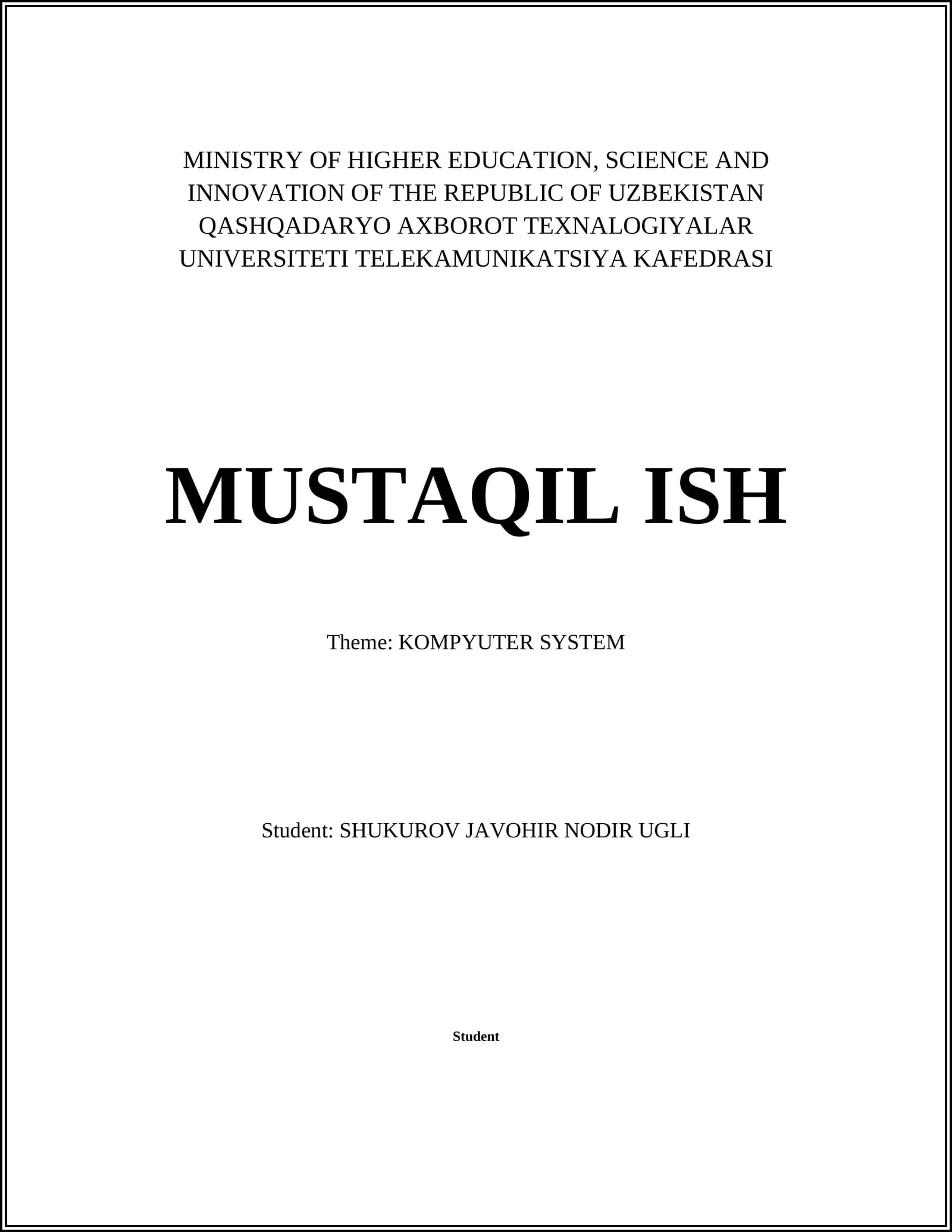 MINISTRY OF HIGHER EDUCATION, SCIENCE AND INNOVATION OF THE REPUBLIC OF UZBEKISTAN QASHQADARYO AXBOROT TEXNALOGIYALAR UNIVERSITETI TELEKAMUNIKATSIYA KAFEDRASI

MUSTAQIL ISH

Theme: KOMPYUTER SYSTEM

Student: SHUKUROV JAVOHIR NODIR UGLI

Student